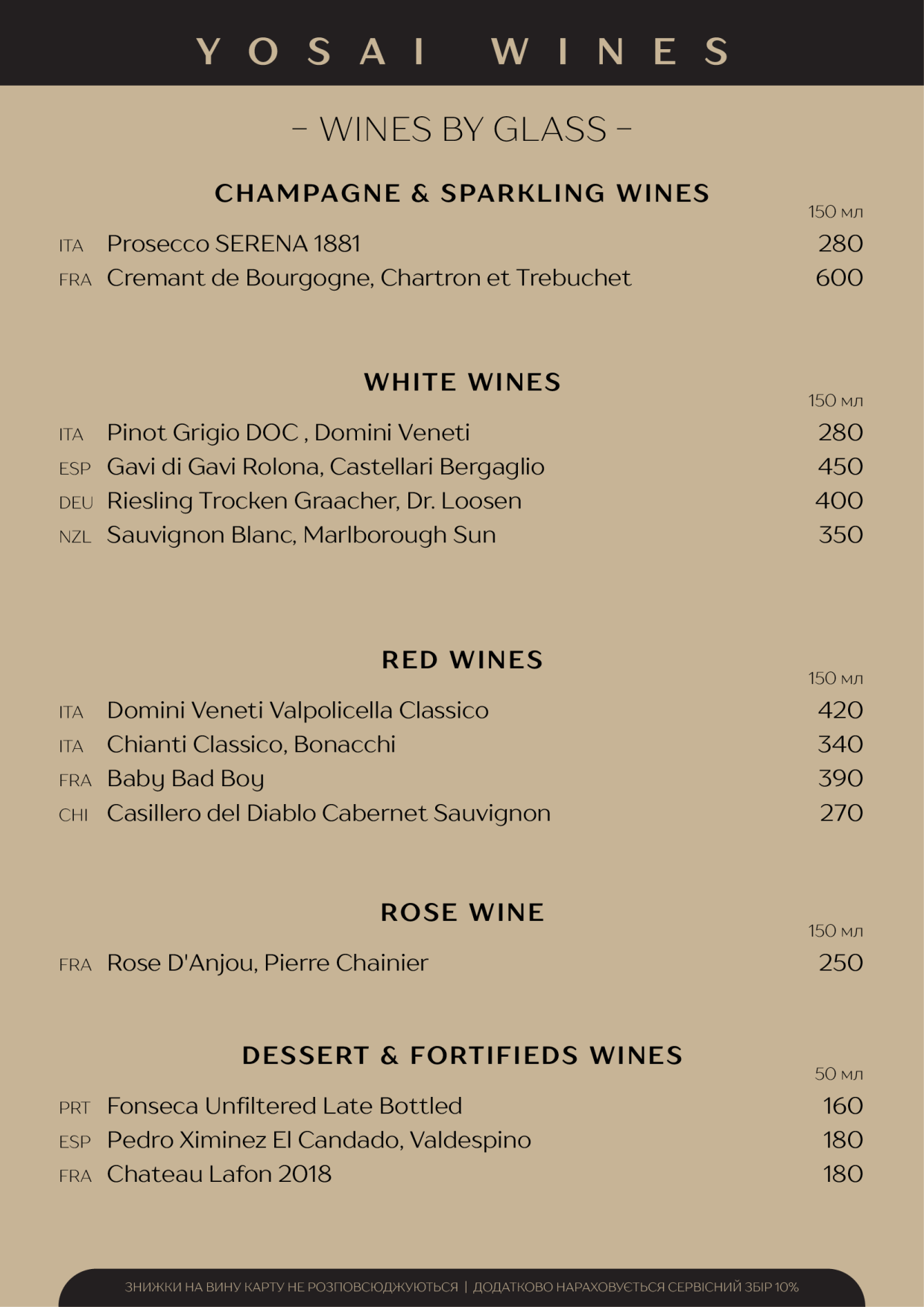 YOSAI WINES

– WINES BY GLASS –

CHAMPAGNE & SPARKLING WINES

150 мл

ITA Prosecco SERENA 1881 280
FRA Cremant de Bourgogne, Chartron et Trebuchet 600

WHITE WINES

150 мл

ITA Pinot Grigio DOC , Domini Veneti 280
ESP Gavi di Gavi Rolona, Castellari Bergaglio 450
DEU Riesling Trocken Graacher, Dr. Loosen 400
NZL Sauvignon Blanc, Marlborough Sun 350

RED WINES

150 мл

ITA Domini Veneti Valpolicella Classico 420
ITA Chianti Classico, Bonacchi 340
FRA Baby Bad Boy 390
CHI Casillero del Diablo Cabernet Sauvignon 270

ROSE WINE

150 мл

FRA Rose D'Anjou, Pierre Chainier 250

DESSERT & FORTIFIEDS WINES

50 мл

PRT Fonseca Unfiltered Late Bottled 160
ESP Pedro Ximinez El Candado, Valdespino 180
FRA Chateau Lafon 2018 180

ЗНИЖКИ НА ВИНУ КАРТУ НЕ РОЗПОВСЮДЖУЮТЬСЯ | ДОДАТКОВО НАРАХОВУЄТЬСЯ СЕРВІСНИЙ ЗБІР 10%